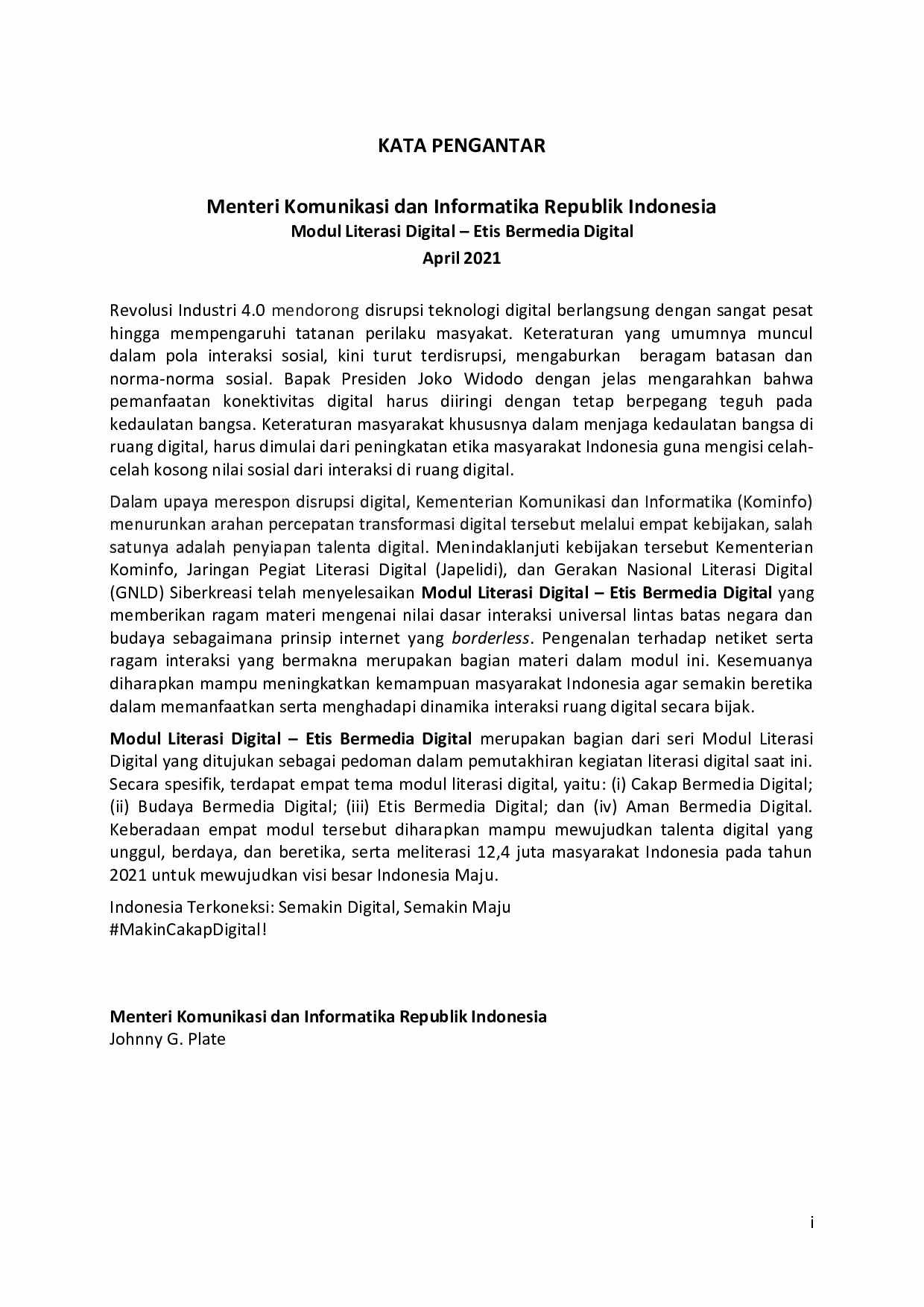 KATA PENGANTAR

Menteri Komunikasi dan Informatika Republik Indonesia
Modul Literasi Digital – Etis Bermedia Digital
April 2021

Revolusi Industri 4.0 mendorong disrupsi teknologi digital berlangsung dengan sangat pesat hingga mempengaruhi tatanan perilaku masyakat. Keteraturan yang umumnya muncul dalam pola interaksi sosial, kini turut terdisrupsi, mengaburkan beragam batasan dan norma-norma sosial. Bapak Presiden Joko Widodo dengan jelas mengarahkan bahwa pemanfaatan konektivitas digital harus diiringi dengan tetap berpegang teguh pada kedaulatan bangsa. Keteraturan masyarakat khususnya dalam menjaga kedaulatan bangsa di ruang digital, harus dimulai dari peningkatan etika masyarakat Indonesia guna mengisi celah-celah kosong nilai sosial dari interaksi di ruang digital.

Dalam upaya merespon disrupsi digital, Kementerian Komunikasi dan Informatika (Kominfo) menurunkan arahan percepatan transformasi digital tersebut melalui empat kebijakan, salah satunya adalah penyiapan talenta digital. Menindaklanjuti kebijakan tersebut Kementerian Kominfo, Jaringan Pegiat Literasi Digital (Japelidi), dan Gerakan Nasional Literasi Digital (GNLD) Siberkreasi telah menyelesaikan Modul Literasi Digital – Etis Bermedia Digital yang memberikan ragam materi mengenai nilai dasar interaksi universal lintas batas negara dan budaya sebagaimana prinsip internet yang borderless. Pengenalan terhadap netiket serta ragam interaksi yang bermakna merupakan bagian materi dalam modul ini. Kesemuanya diharapkan mampu meningkatkan kemampuan masyarakat Indonesia agar semakin beretika dalam memanfaatkan serta menghadapi dinamika interaksi ruang digital secara bijak.

Modul Literasi Digital – Etis Bermedia Digital merupakan bagian dari seri Modul Literasi Digital yang ditujukan sebagai pedoman dalam pemutakhiran kegiatan literasi digital saat ini. Secara spesifik, terdapat empat tema modul literasi digital, yaitu: (i) Cakap Bermedia Digital; (ii) Budaya Bermedia Digital; (iii) Etis Bermedia Digital; dan (iv) Aman Bermedia Digital. Keberadaan empat modul tersebut diharapkan mampu mewujudkan talenta digital yang unggul, berdaya, dan beretika, serta meliterasi 12,4 juta masyarakat Indonesia pada tahun 2021 untuk mewujudkan visi besar Indonesia Maju.

Indonesia Terkoneksi: Semakin Digital, Semakin Maju
#MakinCakapDigital!

Menteri Komunikasi dan Informatika Republik Indonesia
Johnny G. Plate

i